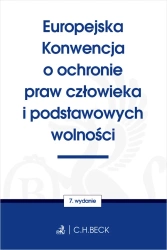 Europejska Konwencja o ochronie praw człowieka i podstawowych wolności

7. wydanie

C.H.BECK